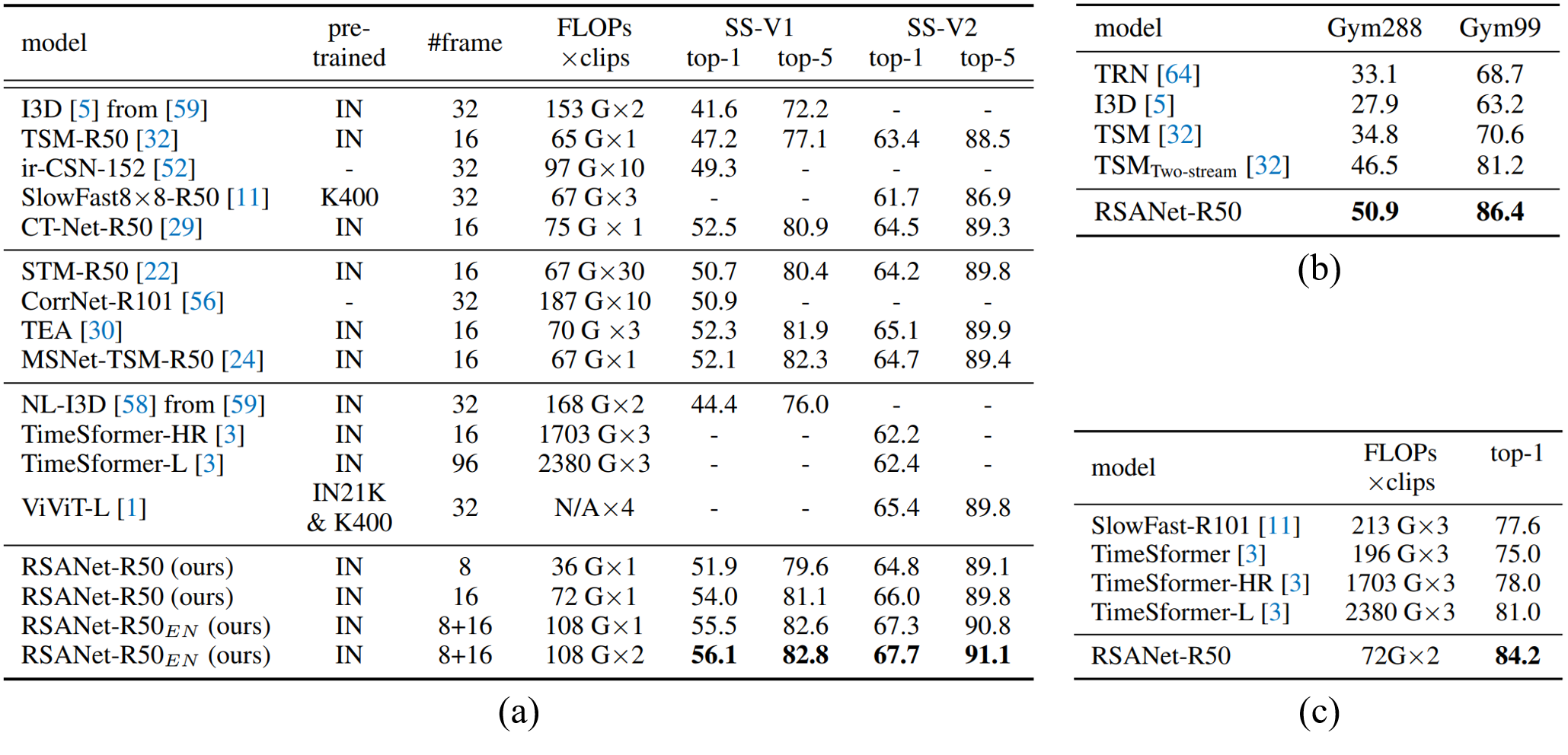 | model | pre-trained | #frame | FLOPs ×clips | SS-V1 top-1 | SS-V1 top-5 | SS-V2 top-1 | SS-V2 top-5 |
|---|---|---|---|---|---|---|---|
| I3D [5] from [59] | IN | 32 | 153 G×2 | 41.6 | 72.2 | - | - |
| TSM-R50 [32] | IN | 16 | 65 G×1 | 47.2 | 77.1 | 63.4 | 88.5 |
| ir-CSN-152 [52] | - | 32 | 97 G×10 | 49.3 | - | - | - |
| SlowFast8×8-R50 [11] | K400 | 32 | 67 G×3 | - | - | 61.7 | 86.9 |
| CT-Net-R50 [29] | IN | 16 | 75 G × 1 | 52.5 | 80.9 | 64.5 | 89.3 |
| STM-R50 [22] | IN | 16 | 67 G×30 | 50.7 | 80.4 | 64.2 | 89.8 |
| CorrNet-R101 [56] | - | 32 | 187 G×10 | 50.9 | - | - | - |
| TEA [30] | IN | 16 | 70 G ×3 | 52.3 | 81.9 | 65.1 | 89.9 |
| MSNet-TSM-R50 [24] | IN | 16 | 67 G×1 | 52.1 | 82.3 | 64.7 | 89.4 |
| NL-I3D [58] from [59] | IN | 32 | 168 G×2 | 44.4 | 76.0 | - | - |
| TimeSformer-HR [3] | IN | 16 | 1703 G×3 | - | - | 62.2 | - |
| TimeSformer-L [3] | IN | 96 | 2380 G×3 | - | - | 62.4 | - |
| ViViT-L [1] | IN21K & K400 | 32 | N/A×4 | - | - | 65.4 | 89.8 |
| RSANet-R50 (ours) | IN | 8 | 36 G×1 | 51.9 | 79.6 | 64.8 | 89.1 |
| RSANet-R50 (ours) | IN | 16 | 72 G×1 | 54.0 | 81.1 | 66.0 | 89.8 |
| RSANet-R50$_{EN}$ (ours) | IN | 8+16 | 108 G×1 | 55.5 | 82.6 | 67.3 | 90.8 |
| RSANet-R50$_{EN}$ (ours) | IN | 8+16 | 108 G×2 | 56.1 | 82.8 | 67.7 | 91.1 |

(a)

| model | Gym288 | Gym99 |
|---|---|---|
| TRN [64] | 33.1 | 68.7 |
| I3D [5] | 27.9 | 63.2 |
| TSM [32] | 34.8 | 70.6 |
| TSM$_{\text{Two-stream}}$ [32] | 46.5 | 81.2 |
| RSANet-R50 | 50.9 | 86.4 |

(b)

| model | FLOPs ×clips | top-1 |
|---|---|---|
| SlowFast-R101 [11] | 213 G×3 | 77.6 |
| TimeSformer [3] | 196 G×3 | 75.0 |
| TimeSformer-HR [3] | 1703 G×3 | 78.0 |
| TimeSformer-L [3] | 2380 G×3 | 81.0 |
| RSANet-R50 | 72G×2 | 84.2 |

(c)